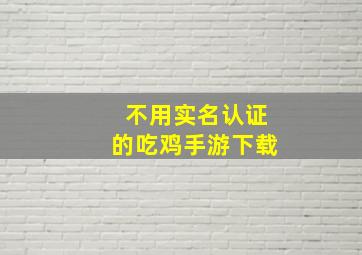 不用实名认证
的吃鸡手游下载